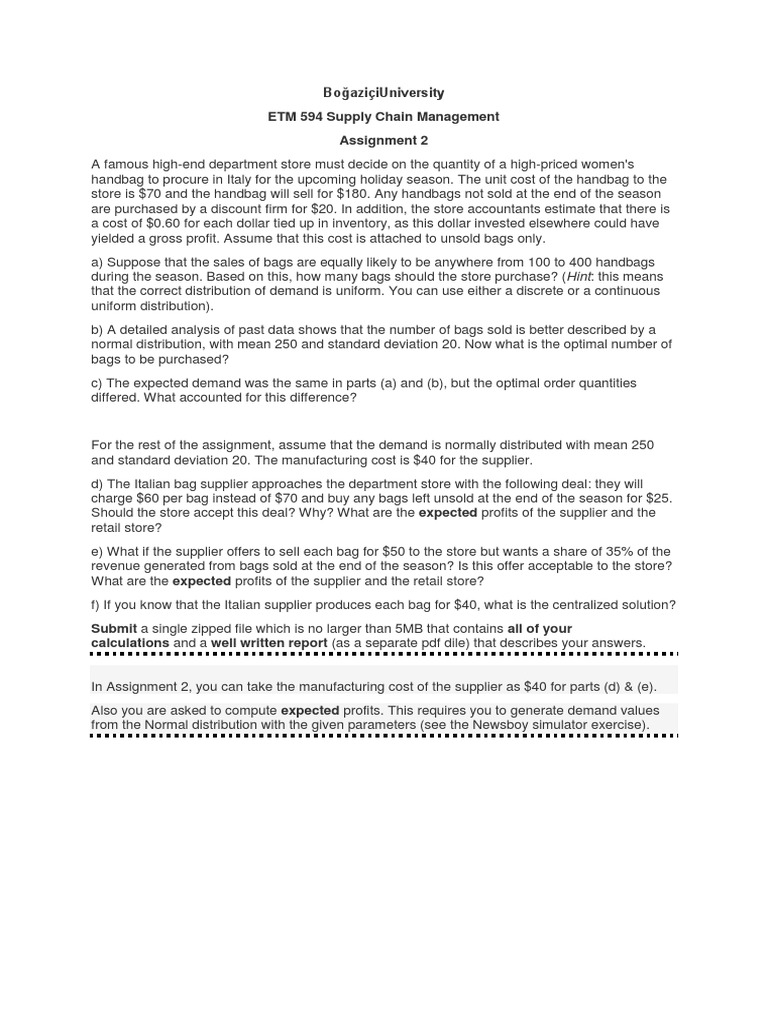 BoğaziçiUniversity

ETM 594 Supply Chain Management

Assignment 2

A famous high-end department store must decide on the quantity of a high-priced women's handbag to procure in Italy for the upcoming holiday season. The unit cost of the handbag to the store is \$70 and the handbag will sell for \$180. Any handbags not sold at the end of the season are purchased by a discount firm for \$20. In addition, the store accountants estimate that there is a cost of \$0.60 for each dollar tied up in inventory, as this dollar invested elsewhere could have yielded a gross profit. Assume that this cost is attached to unsold bags only.

a) Suppose that the sales of bags are equally likely to be anywhere from 100 to 400 handbags during the season. Based on this, how many bags should the store purchase? (Hint: this means that the correct distribution of demand is uniform. You can use either a discrete or a continuous uniform distribution).

b) A detailed analysis of past data shows that the number of bags sold is better described by a normal distribution, with mean 250 and standard deviation 20. Now what is the optimal number of bags to be purchased?

c) The expected demand was the same in parts (a) and (b), but the optimal order quantities differed. What accounted for this difference?

For the rest of the assignment, assume that the demand is normally distributed with mean 250 and standard deviation 20. The manufacturing cost is \$40 for the supplier.

d) The Italian bag supplier approaches the department store with the following deal: they will charge \$60 per bag instead of \$70 and buy any bags left unsold at the end of the season for \$25. Should the store accept this deal? Why? What are the expected profits of the supplier and the retail store?

e) What if the supplier offers to sell each bag for \$50 to the store but wants a share of 35% of the revenue generated from bags sold at the end of the season? Is this offer acceptable to the store? What are the expected profits of the supplier and the retail store?

f) If you know that the Italian supplier produces each bag for \$40, what is the centralized solution?

Submit a single zipped file which is no larger than 5MB that contains all of your calculations and a well written report (as a separate pdf dile) that describes your answers.

In Assignment 2, you can take the manufacturing cost of the supplier as \$40 for parts (d) & (e).

Also you are asked to compute expected profits. This requires you to generate demand values from the Normal distribution with the given parameters (see the Newsboy simulator exercise).